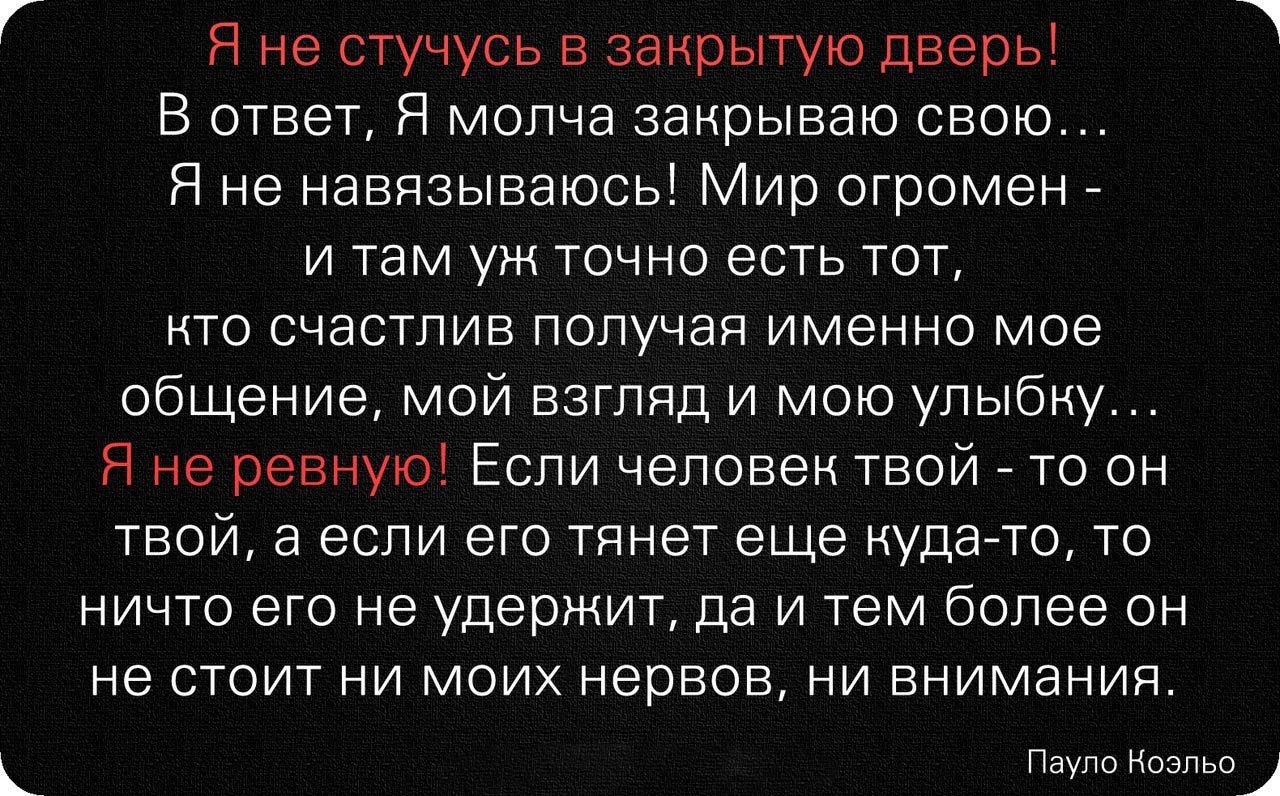 Я не стучусь в закрытую дверь!
В ответ, Я молча закрываю свою...
Я не навязываюсь! Мир огромен - и там уж точно есть тот, кто счастлив получая именно мое общение, мой взгляд и мою улыбку...
Я не ревную! Если человек твой - то он твой, а если его тянет еще куда-то, то ничто его не удержит, да и тем более он не стоит ни моих нервов, ни внимания.

Пауло Коэльо